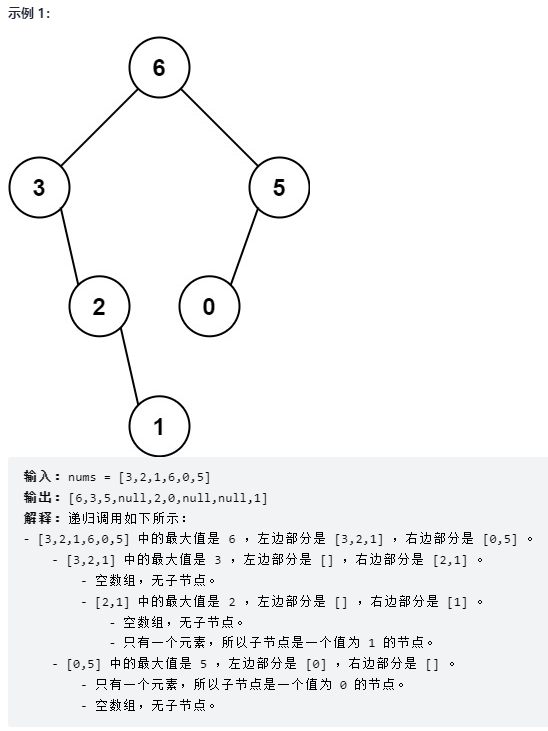 示例 1:

6
3
5
2
0
1

输入：nums = [3,2,1,6,0,5]
输出：[6,3,5,null,2,0,null,null,1]
解释：递归调用如下所示：
- [3,2,1,6,0,5] 中的最大值是 6 ，左边部分是 [3,2,1] ，右边部分是 [0,5] 。
    - [3,2,1] 中的最大值是 3 ，左边部分是 [] ，右边部分是 [2,1] 。
        - 空数组，无子节点。
        - [2,1] 中的最大值是 2 ，左边部分是 [] ，右边部分是 [1] 。
            - 空数组，无子节点。
            - 只有一个元素，所以子节点是一个值为 1 的节点。
    - [0,5] 中的最大值是 5 ，左边部分是 [0] ，右边部分是 [] 。
        - 只有一个元素，所以子节点是一个值为 0 的节点。
        - 空数组，无子节点。